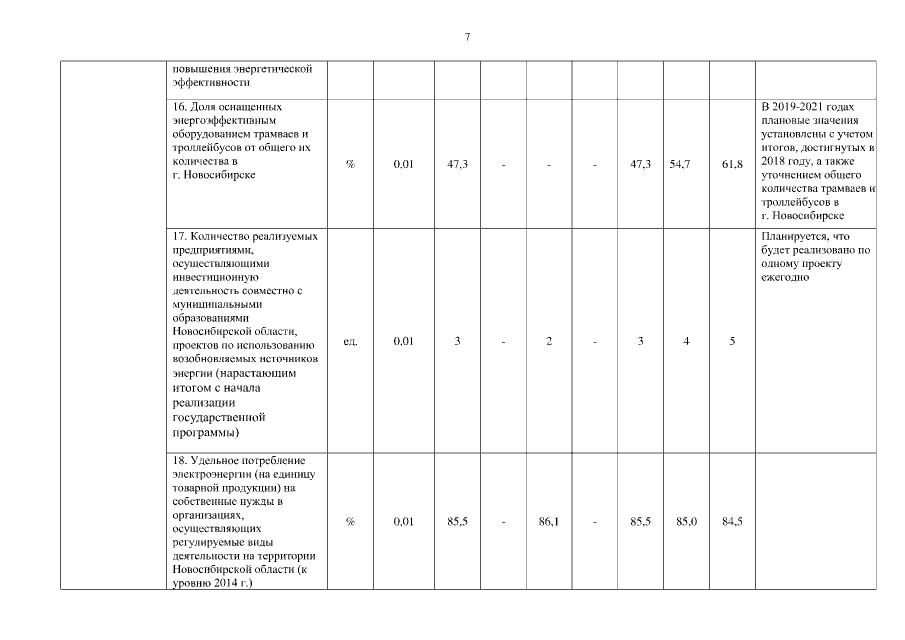 7

| | | | | | | | | | | | |
|---|---|---|---|---|---|---|---|---|---|---|---|
| | повышения энергетической эффективности | | | | | | | | | | |
| | 16. Доля оснащенных энергоэффективным оборудованием трамваев и троллейбусов от общего их количества в г. Новосибирске | % | 0,01 | 47,3 | - | - | - | 47,3 | 54,7 | 61,8 | В 2019-2021 годах плановые значения установлены с учетом итогов, достигнутых в 2018 году, а также уточнением общего количества трамваев и троллейбусов в г. Новосибирске |
| | 17. Количество реализуемых предприятиями, осуществляющими инвестиционную деятельность совместно с муниципальными образованиями Новосибирской области, проектов по использованию возобновляемых источников энергии (нарастающим итогом с начала реализации государственной программы) | ед. | 0,01 | 3 | - | 2 | - | 3 | 4 | 5 | Планируется, что будет реализовано по одному проекту ежегодно |
| | 18. Удельное потребление электроэнергии (на единицу товарной продукции) на собственные нужды в организациях, осуществляющих регулируемые виды деятельности на территории Новосибирской области (к уровню 2014 г.) | % | 0,01 | 85,5 | - | 86,1 | - | 85,5 | 85,0 | 84,5 | |